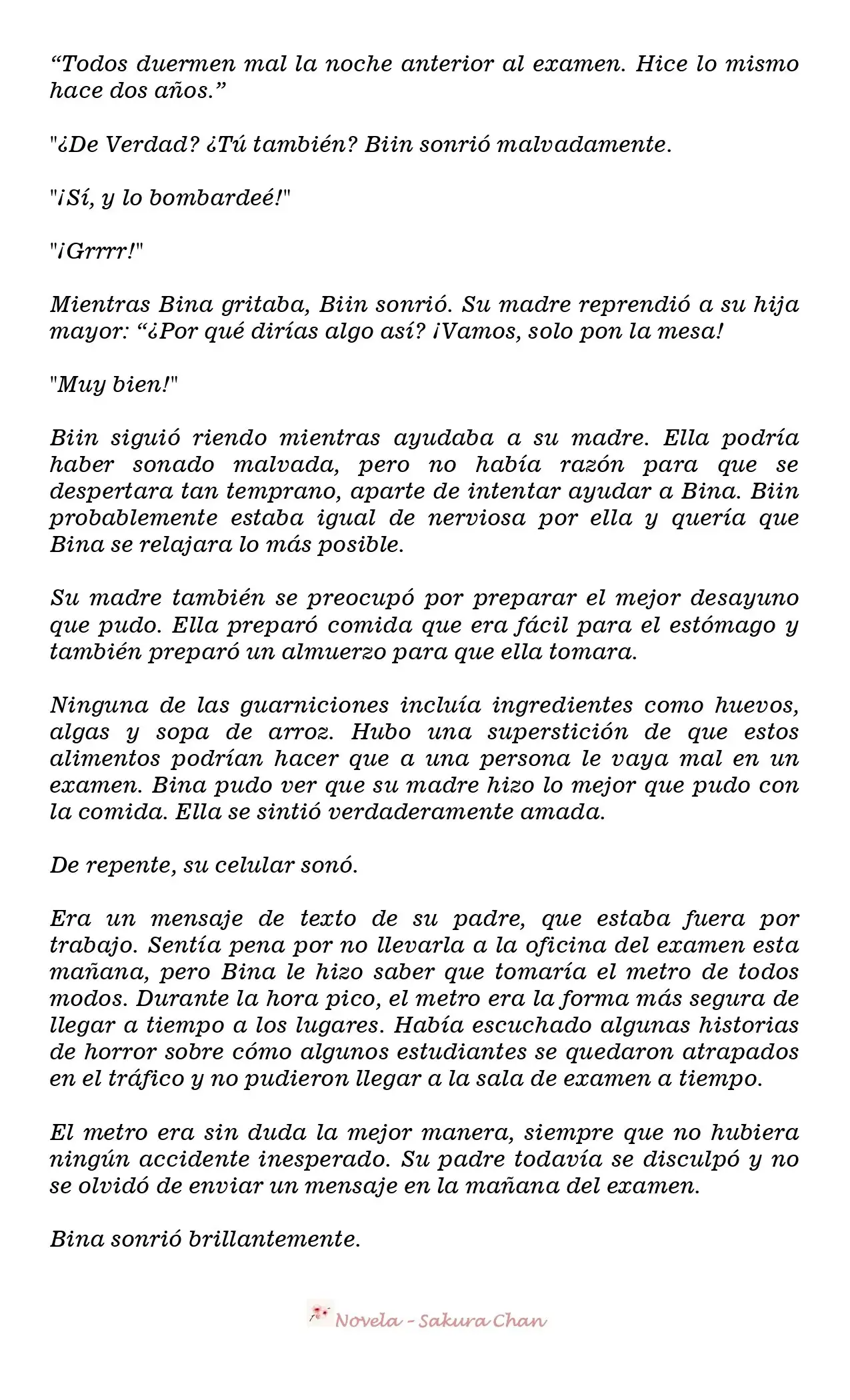 “Todos duermen mal la noche anterior al examen. Hice lo mismo hace dos años.”

"¿De Verdad? ¿Tú también? Biin sonrió malvadamente.

"¡Sí, y lo bombardeé!"

"¡Grrrr!"

Mientras Bina gritaba, Biin sonrió. Su madre reprendió a su hija mayor: “¿Por qué dirías algo así? ¡Vamos, solo pon la mesa!

"Muy bien!"

Biin siguió riendo mientras ayudaba a su madre. Ella podría haber sonado malvada, pero no había razón para que se despertara tan temprano, aparte de intentar ayudar a Bina. Biin probablemente estaba igual de nerviosa por ella y quería que Bina se relajara lo más posible.

Su madre también se preocupó por preparar el mejor desayuno que pudo. Ella preparó comida que era fácil para el estómago y también preparó un almuerzo para que ella tomara.

Ninguna de las guarniciones incluía ingredientes como huevos, algas y sopa de arroz. Hubo una superstición de que estos alimentos podrían hacer que a una persona le vaya mal en un examen. Bina pudo ver que su madre hizo lo mejor que pudo con la comida. Ella se sintió verdaderamente amada.

De repente, su celular sonó.

Era un mensaje de texto de su padre, que estaba fuera por trabajo. Sentía pena por no llevarla a la oficina del examen esta mañana, pero Bina le hizo saber que tomaría el metro de todos modos. Durante la hora pico, el metro era la forma más segura de llegar a tiempo a los lugares. Había escuchado algunas historias de horror sobre cómo algunos estudiantes se quedaron atrapados en el tráfico y no pudieron llegar a la sala de examen a tiempo.

El metro era sin duda la mejor manera, siempre que no hubiera ningún accidente inesperado. Su padre todavía se disculpó y no se olvidó de enviar un mensaje en la mañana del examen.

Bina sonrió brillantemente.

Novela - Sakura Chan